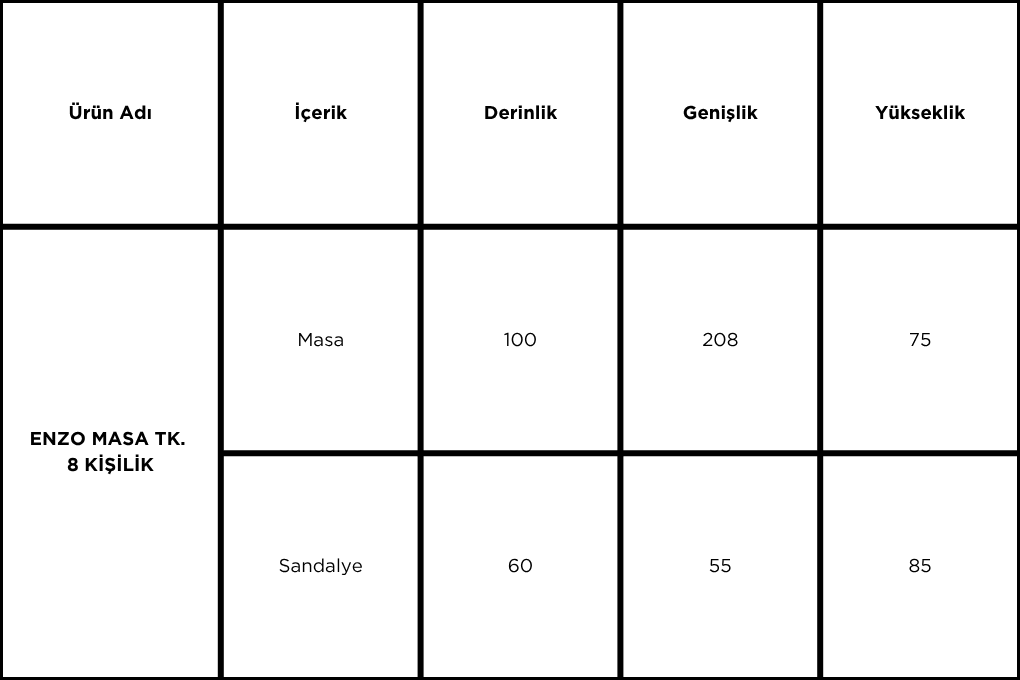 | Ürün Adı | İçerik | Derinlik | Genişlik | Yükseklik |
|---|---|---|---|---|
| ENZO MASA TK. 8 KİŞİLİK | Masa | 100 | 208 | 75 |
| | Sandalye | 60 | 55 | 85 |